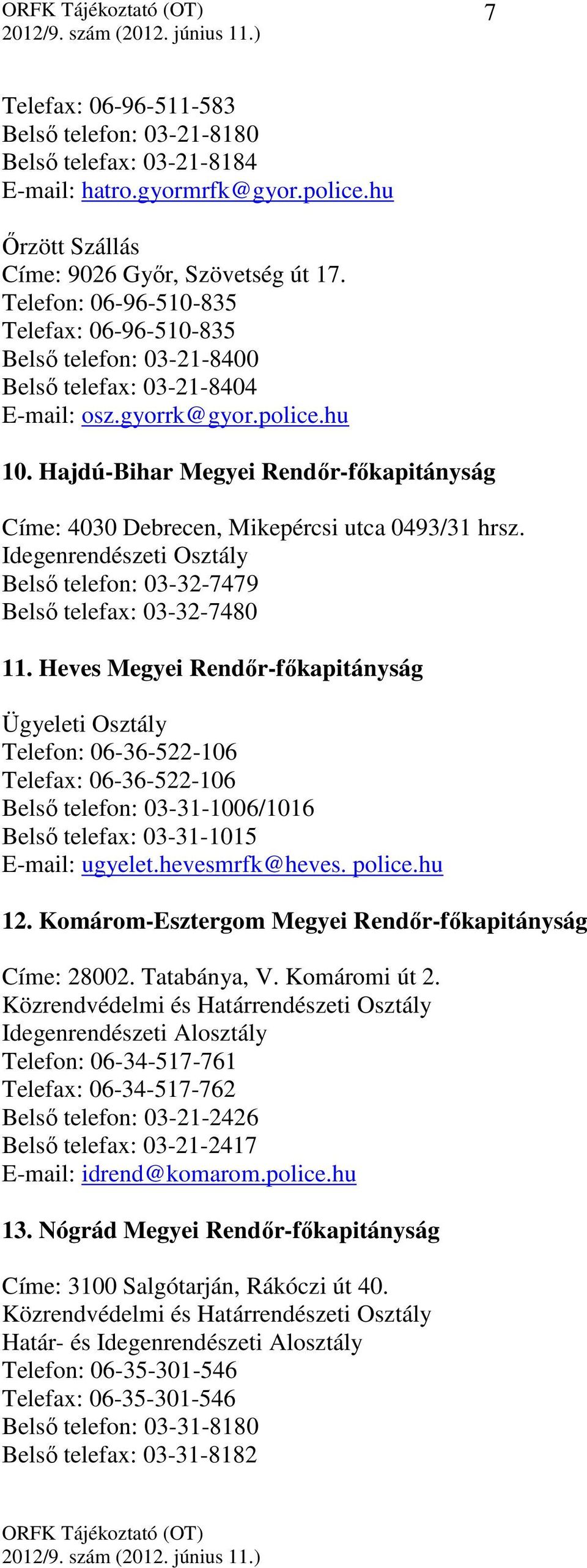 ORFK Tájékoztató (OT)
2012/9. szám (2012. június 11.)

7

Telefax: 06-96-511-583
Belső telefon: 03-21-8180
Belső telefax: 03-21-8184
E-mail: hatro.gyormrfk@gyor.police.hu

Őrzött Szállás
Címe: 9026 Győr, Szövetség út 17.
Telefon: 06-96-510-835
Telefax: 06-96-510-835
Belső telefon: 03-21-8400
Belső telefax: 03-21-8404
E-mail: osz.gyorrk@gyor.police.hu

10. Hajdú-Bihar Megyei Rendőr-főkapitányság

Címe: 4030 Debrecen, Mikepércsi utca 0493/31 hrsz.
Idegenrendészeti Osztály
Belső telefon: 03-32-7479
Belső telefax: 03-32-7480

11. Heves Megyei Rendőr-főkapitányság

Ügyeleti Osztály
Telefon: 06-36-522-106
Telefax: 06-36-522-106
Belső telefon: 03-31-1006/1016
Belső telefax: 03-31-1015
E-mail: ugyelet.hevesmrfk@heves. police.hu

12. Komárom-Esztergom Megyei Rendőr-főkapitányság

Címe: 28002. Tatabánya, V. Komáromi út 2.
Közrendvédelmi és Határrendészeti Osztály
Idegenrendészeti Alosztály
Telefon: 06-34-517-761
Telefax: 06-34-517-762
Belső telefon: 03-21-2426
Belső telefax: 03-21-2417
E-mail: idrend@komarom.police.hu

13. Nógrád Megyei Rendőr-főkapitányság

Címe: 3100 Salgótarján, Rákóczi út 40.
Közrendvédelmi és Határrendészeti Osztály
Határ- és Idegenrendészeti Alosztály
Telefon: 06-35-301-546
Telefax: 06-35-301-546
Belső telefon: 03-31-8180
Belső telefax: 03-31-8182

ORFK Tájékoztató (OT)
2012/9. szám (2012. június 11.)